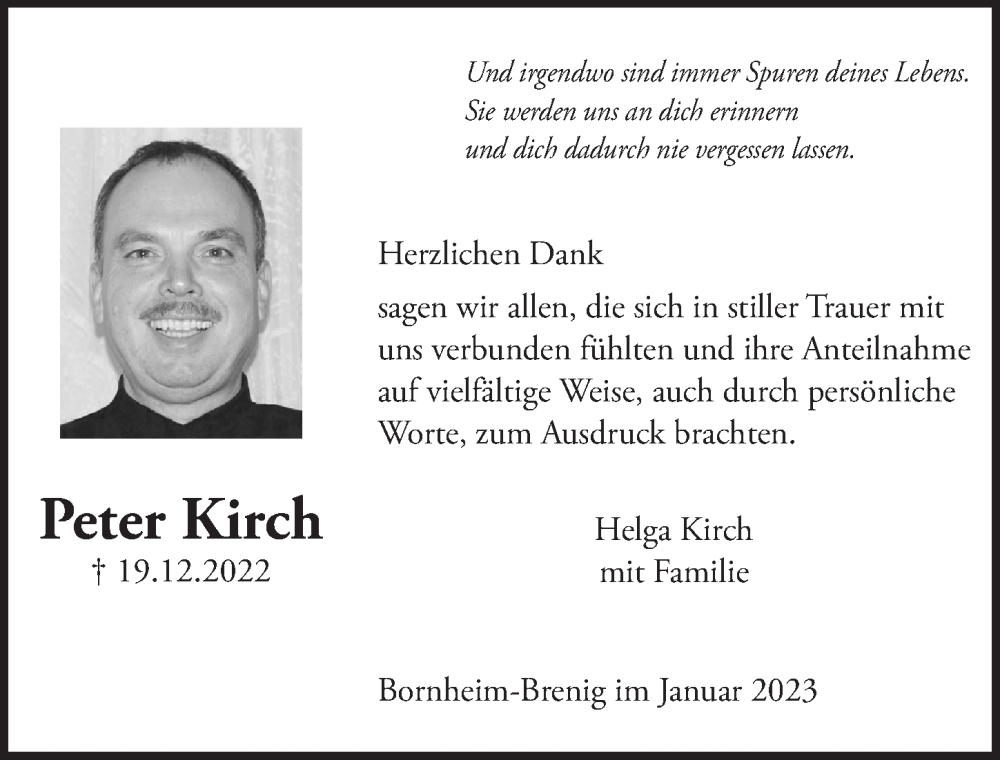 Und irgendwo sind immer Spuren deines Lebens.
Sie werden uns an dich erinnern
und dich dadurch nie vergessen lassen.

Herzlichen Dank

sagen wir allen, die sich in stiller Trauer mit uns verbunden fühlten und ihre Anteilnahme auf vielfältige Weise, auch durch persönliche Worte, zum Ausdruck brachten.

Peter Kirch
† 19.12.2022

Helga Kirch
mit Familie

Bornheim-Brenig im Januar 2023